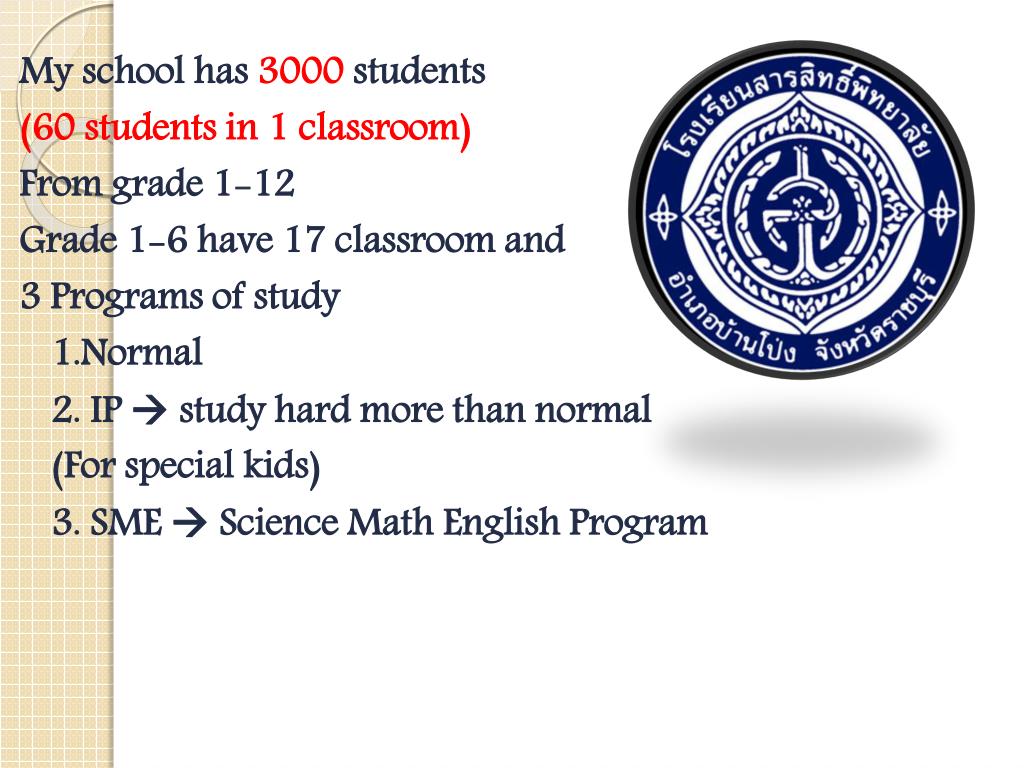 My school has 3000 students
(60 students in 1 classroom)
From grade 1-12
Grade 1-6 have 17 classroom and
3 Programs of study
1.Normal
2. IP → study hard more than normal
(For special kids)
3. SME → Science Math English Program

โรงเรียนสารสิทธิ์พิทยาลัย
อำเภอบ้านโป่ง จังหวัดราชบุรี